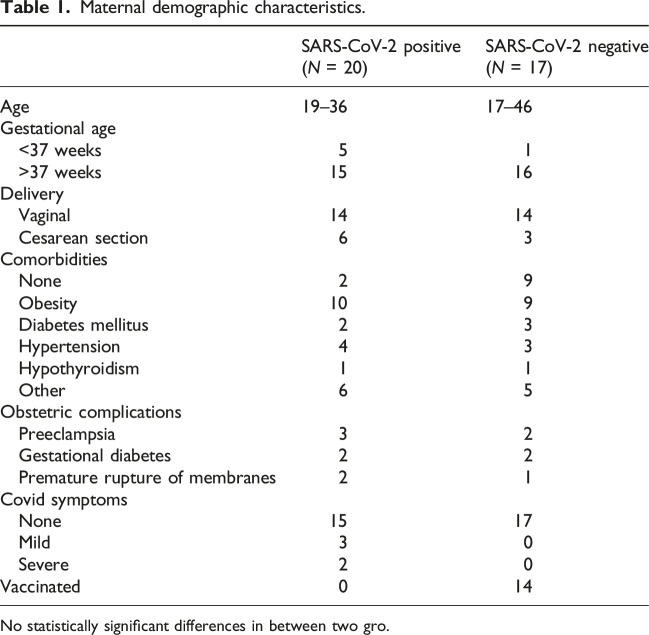 Table 1. Maternal demographic characteristics.

|  | SARS-CoV-2 positive (N = 20) | SARS-CoV-2 negative (N = 17) |
|---|---|---|
| Age | 19–36 | 17–46 |
| Gestational age |  |  |
| <37 weeks | 5 | 1 |
| >37 weeks | 15 | 16 |
| Delivery |  |  |
| Vaginal | 14 | 14 |
| Cesarean section | 6 | 3 |
| Comorbidities |  |  |
| None | 2 | 9 |
| Obesity | 10 | 9 |
| Diabetes mellitus | 2 | 3 |
| Hypertension | 4 | 3 |
| Hypothyroidism | 1 | 1 |
| Other | 6 | 5 |
| Obstetric complications |  |  |
| Preeclampsia | 3 | 2 |
| Gestational diabetes | 2 | 2 |
| Premature rupture of membranes | 2 | 1 |
| Covid symptoms |  |  |
| None | 15 | 17 |
| Mild | 3 | 0 |
| Severe | 2 | 0 |
| Vaccinated | 0 | 14 |

No statistically significant differences in between two gro.